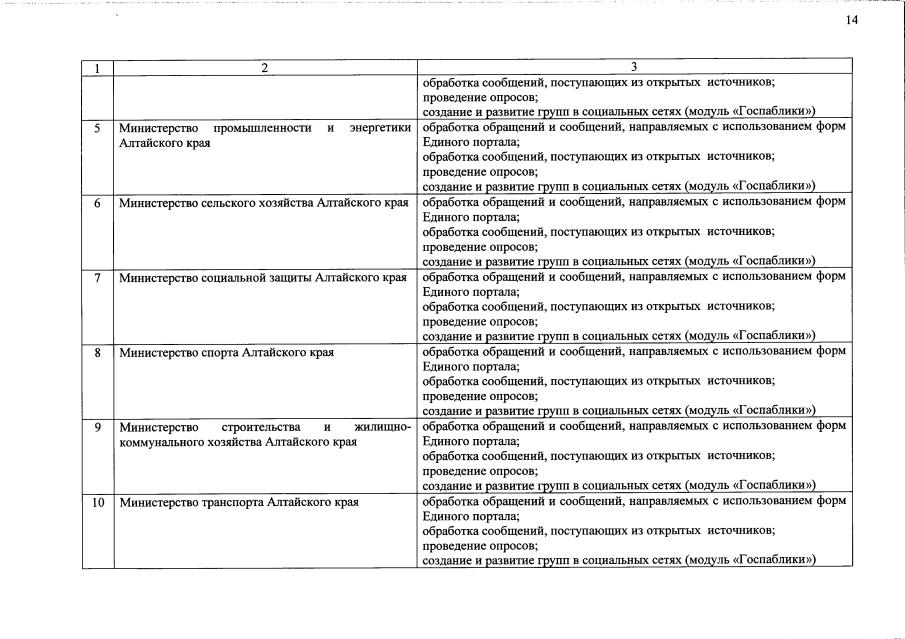 14

| 1 | 2 | 3 |
|---|---|---|
|  |  | обработка сообщений, поступающих из открытых источников; проведение опросов; создание и развитие групп в социальных сетях (модуль «Госпаблики») |
| 5 | Министерство промышленности и энергетики Алтайского края | обработка обращений и сообщений, направляемых с использованием форм Единого портала; обработка сообщений, поступающих из открытых источников; проведение опросов; создание и развитие групп в социальных сетях (модуль «Госпаблики») |
| 6 | Министерство сельского хозяйства Алтайского края | обработка обращений и сообщений, направляемых с использованием форм Единого портала; обработка сообщений, поступающих из открытых источников; проведение опросов; создание и развитие групп в социальных сетях (модуль «Госпаблики») |
| 7 | Министерство социальной защиты Алтайского края | обработка обращений и сообщений, направляемых с использованием форм Единого портала; обработка сообщений, поступающих из открытых источников; проведение опросов; создание и развитие групп в социальных сетях (модуль «Госпаблики») |
| 8 | Министерство спорта Алтайского края | обработка обращений и сообщений, направляемых с использованием форм Единого портала; обработка сообщений, поступающих из открытых источников; проведение опросов; создание и развитие групп в социальных сетях (модуль «Госпаблики») |
| 9 | Министерство строительства и жилищно-коммунального хозяйства Алтайского края | обработка обращений и сообщений, направляемых с использованием форм Единого портала; обработка сообщений, поступающих из открытых источников; проведение опросов; создание и развитие групп в социальных сетях (модуль «Госпаблики») |
| 10 | Министерство транспорта Алтайского края | обработка обращений и сообщений, направляемых с использованием форм Единого портала; обработка сообщений, поступающих из открытых источников; проведение опросов; создание и развитие групп в социальных сетях (модуль «Госпаблики») |